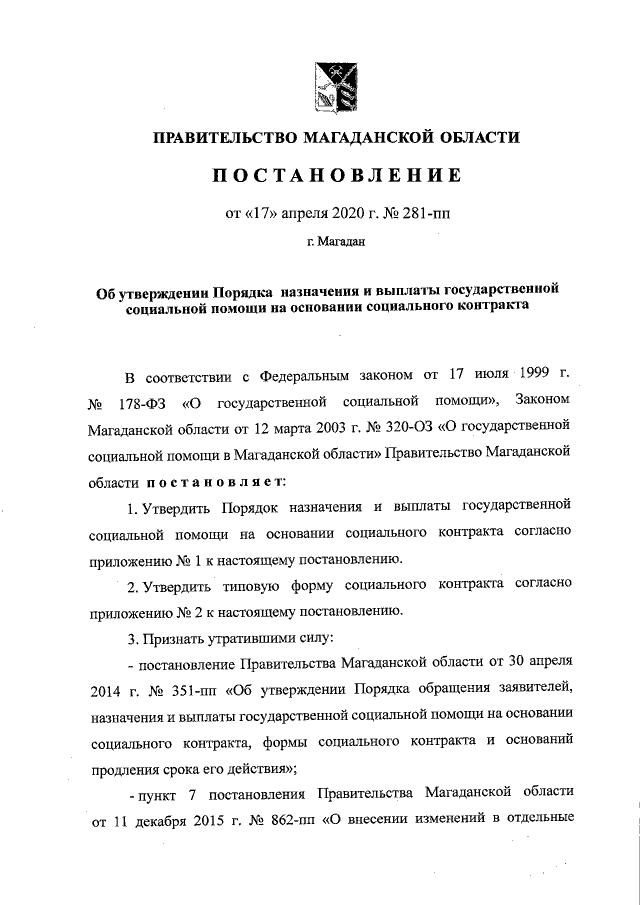 ПРАВИТЕЛЬСТВО МАГАДАНСКОЙ ОБЛАСТИ

ПОСТАНОВЛЕНИЕ

от «17» апреля 2020 г. № 281-пп

г. Магадан

Об утверждении Порядка назначения и выплаты государственной социальной помощи на основании социального контракта

В соответствии с Федеральным законом от 17 июля 1999 г. № 178-ФЗ «О государственной социальной помощи», Законом Магаданской области от 12 марта 2003 г. № 320-ОЗ «О государственной социальной помощи в Магаданской области» Правительство Магаданской области постановляет:

1. Утвердить Порядок назначения и выплаты государственной социальной помощи на основании социального контракта согласно приложению № 1 к настоящему постановлению.

2. Утвердить типовую форму социального контракта согласно приложению № 2 к настоящему постановлению.

3. Признать утратившими силу:

- постановление Правительства Магаданской области от 30 апреля 2014 г. № 351-пп «Об утверждении Порядка обращения заявителей, назначения и выплаты государственной социальной помощи на основании социального контракта, формы социального контракта и оснований продления срока его действия»;

- пункт 7 постановления Правительства Магаданской области от 11 декабря 2015 г. № 862-пп «О внесении изменений в отдельные